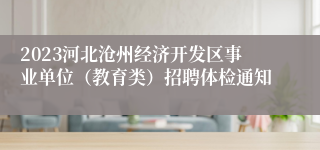 2023河北沧州经济开发区事业单位（教育类）招聘体检通知